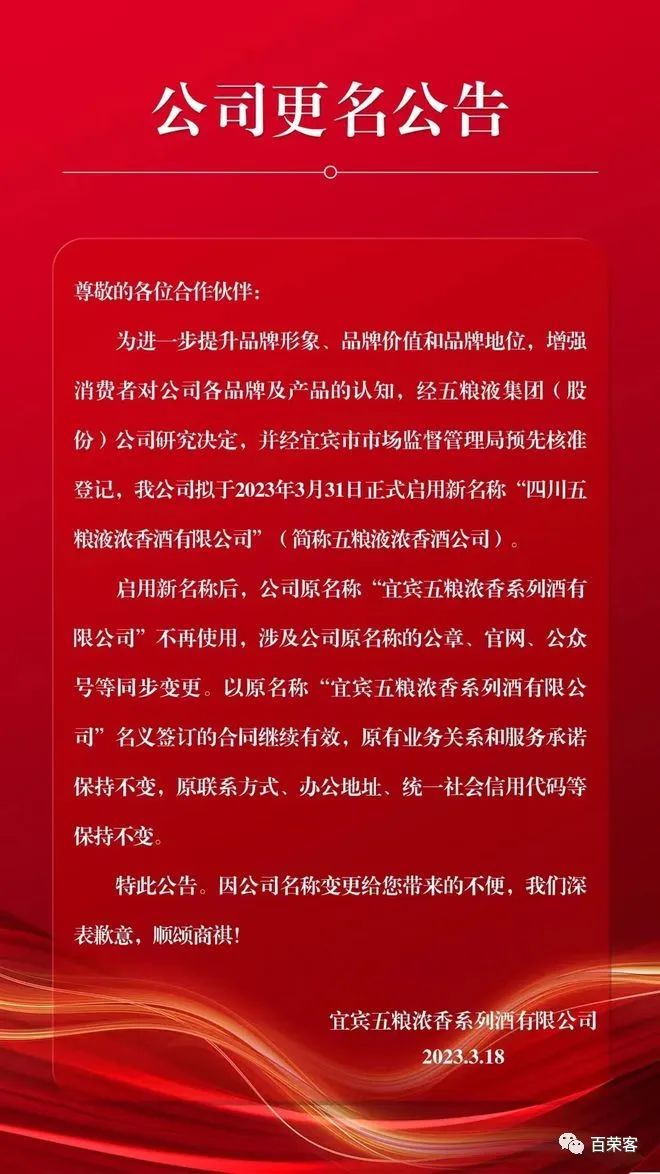 公司更名公告

尊敬的各位合作伙伴：

为进一步提升品牌形象、品牌价值和品牌地位，增强消费者对公司各品牌及产品的认知，经五粮液集团（股份）公司研究决定，并经宜宾市市场监督管理局预先核准登记，我公司拟于2023年3月31日正式启用新名称“四川五粮液浓香酒有限公司”（简称五粮液浓香酒公司）。

启用新名称后，公司原名称“宜宾五粮浓香系列酒有限公司”不再使用，涉及公司原名称的公章、官网、公众号等同步变更。以原名称“宜宾五粮浓香系列酒有限公司”名义签订的合同继续有效，原有业务关系和服务承诺保持不变，原联系方式、办公地址、统一社会信用代码等保持不变。

特此公告。因公司名称变更给您带来的不便，我们深表歉意，顺颂商祺！

宜宾五粮浓香系列酒有限公司
2023.3.18

百荣客